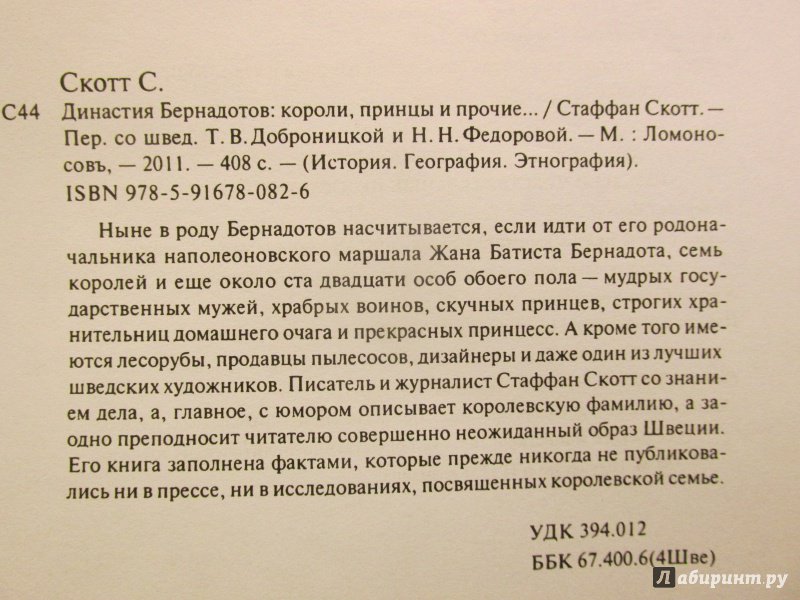 Скотт С.

С44 Династия Бернадотов: короли, принцы и прочие... / Стаффан Скотт. — Пер. со швед. Т. В. Доброницкой и Н. Н. Федоровой. — М. : Ломоносовъ, — 2011. — 408 с. — (История. География. Этнография).

ISBN 978-5-91678-082-6

Ныне в роду Бернадотов насчитывается, если идти от его родоначальника наполеоновского маршала Жана Батиста Бернадота, семь королей и еще около ста двадцати особ обоего пола — мудрых государственных мужей, храбрых воинов, скучных принцев, строгих хранительниц домашнего очага и прекрасных принцесс. А кроме того имеются лесорубы, продавцы пылесосов, дизайнеры и даже один из лучших шведских художников. Писатель и журналист Стаффан Скотт со знанием дела, а, главное, с юмором описывает королевскую фамилию, а заодно преподносит читателю совершенно неожиданный образ Швеции. Его книга заполнена фактами, которые прежде никогда не публиковались ни в прессе, ни в исследованиях, посвященных королевской семье.

УДК 394.012

ББК 67.400.6(4Шве)

Лабиринт.ру